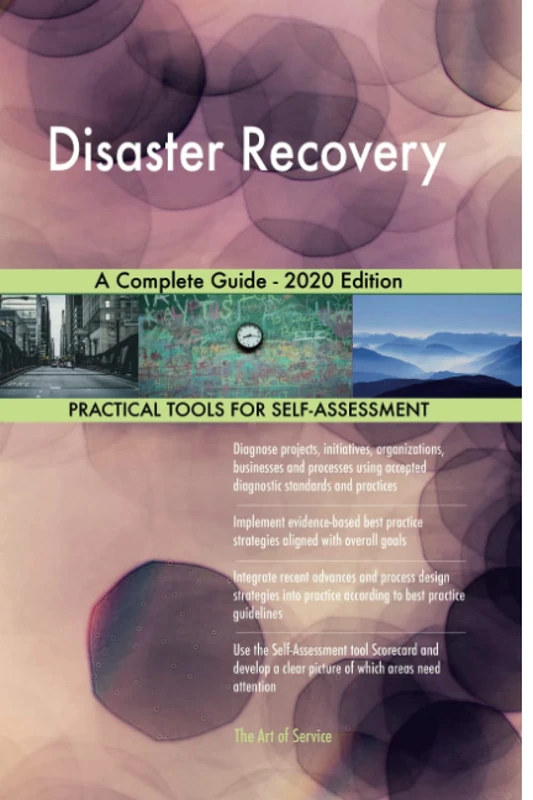 Disaster Recovery

A Complete Guide - 2020 Edition

PRACTICAL TOOLS FOR SELF-ASSESSMENT

Diagnose projects, initiatives, organizations, businesses and processes using accepted diagnostic standards and practices

Implement evidence-based best practice strategies aligned with overall goals

Integrate recent advances and process design strategies into practice according to best practice guidelines

Use the Self-Assessment tool Scorecard and develop a clear picture of which areas need attention

The Art of Service